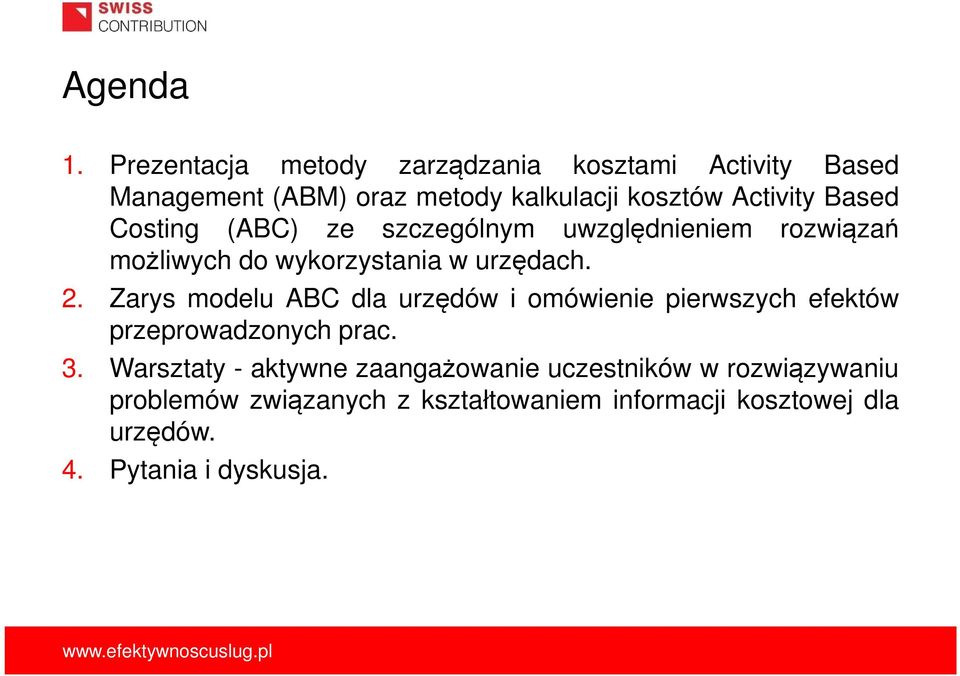 SWISS
CONTRIBUTION

Agenda

1. Prezentacja metody zarządzania kosztami Activity Based Management (ABM) oraz metody kalkulacji kosztów Activity Based Costing (ABC) ze szczególnym uwzględnieniem rozwiązań możliwych do wykorzystania w urzędach.

2. Zarys modelu ABC dla urzędów i omówienie pierwszych efektów przeprowadzonych prac.

3. Warsztaty - aktywne zaangażowanie uczestników w rozwiązywaniu problemów związanych z kształtowaniem informacji kosztowej dla urzędów.

4. Pytania i dyskusja.

www.efektywnoscuslug.pl